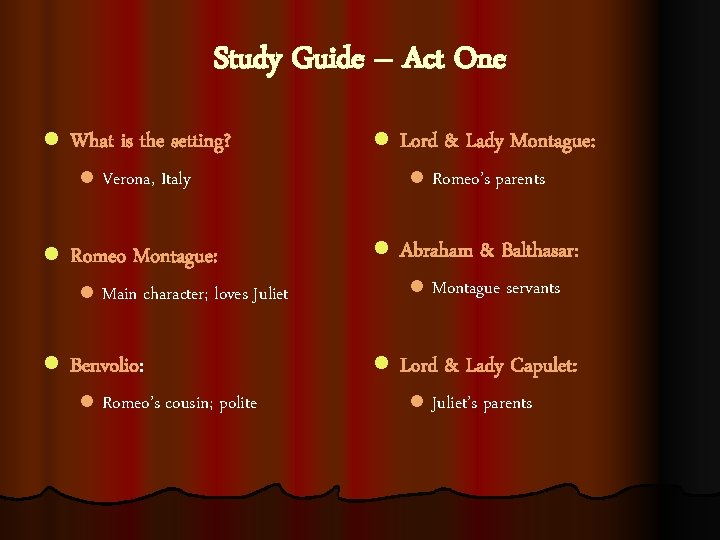 Study Guide – Act One

• What is the setting?

• Verona, Italy

• Romeo Montague:

• Main character; loves Juliet

• Benvolio:

• Romeo's cousin; polite

• Lord & Lady Montague:

• Romeo's parents

• Abraham & Balthasar:

• Montague servants

• Lord & Lady Capulet:

• Juliet's parents